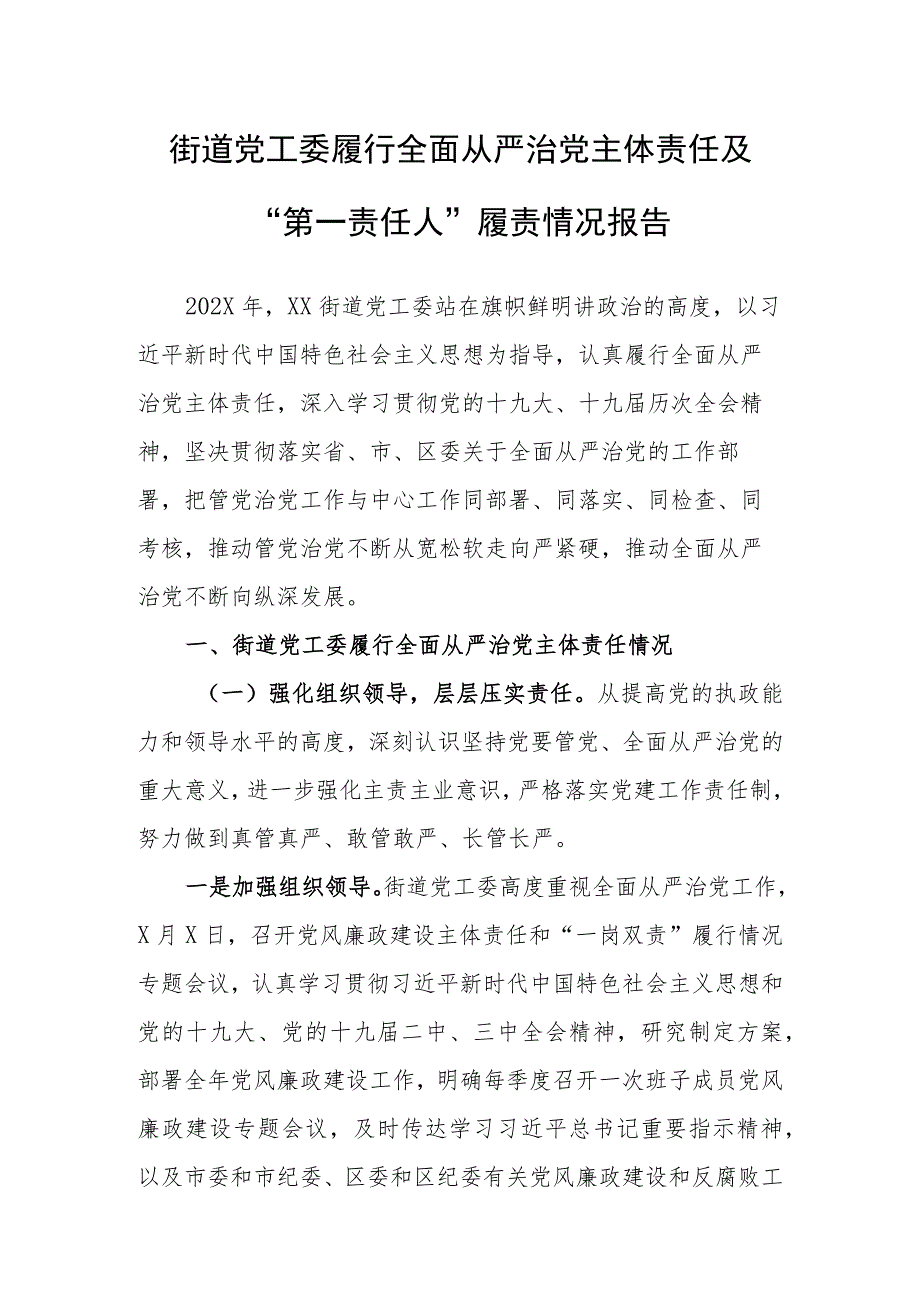 街道党工委履行全面从严治党主体责任及“第一责任人”履责情况报告

202X年，XX街道党工委站在旗帜鲜明讲政治的高度，以习近平新时代中国特色社会主义思想为指导，认真履行全面从严治党主体责任，深入学习贯彻党的十九大、十九届历次全会精神，坚决贯彻落实省、市、区委关于全面从严治党的工作部署，把管党治党工作与中心工作同部署、同落实、同检查、同考核，推动管党治党不断从宽松软走向严紧硬，推动全面从严治党不断向纵深发展。

一、街道党工委履行全面从严治党主体责任情况

（一）强化组织领导，层层压实责任。从提高党的执政能力和领导水平的高度，深刻认识坚持党要管党、全面从严治党的重大意义，进一步强化主责主业意识，严格落实党建工作责任制，努力做到真管真严、敢管敢严、长管长严。

一是加强组织领导。街道党工委高度重视全面从严治党工作，X月X日，召开党风廉政建设主体责任和“一岗双责”履行情况专题会议，认真学习贯彻习近平新时代中国特色社会主义思想和党的十九大、党的十九届二中、三中全会精神，研究制定方案，部署全年党风廉政建设工作，明确每季度召开一次班子成员党风廉政建设专题会议，及时传达学习习近平总书记重要指示精神，以及市委和市纪委、区委和区纪委有关党风廉政建设和反腐败工